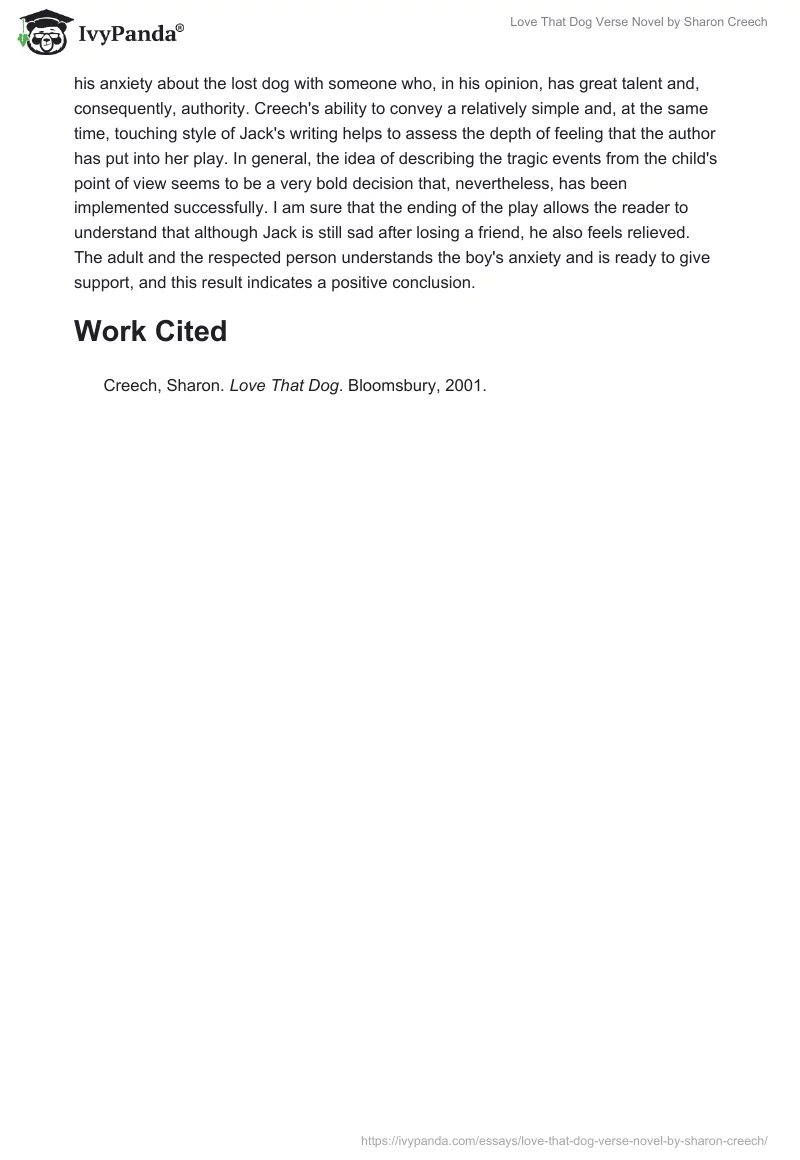 IvyPanda®

Love That Dog Verse Novel by Sharon Creech

his anxiety about the lost dog with someone who, in his opinion, has great talent and, consequently, authority. Creech's ability to convey a relatively simple and, at the same time, touching style of Jack's writing helps to assess the depth of feeling that the author has put into her play. In general, the idea of describing the tragic events from the child's point of view seems to be a very bold decision that, nevertheless, has been implemented successfully. I am sure that the ending of the play allows the reader to understand that although Jack is still sad after losing a friend, he also feels relieved. The adult and the respected person understands the boy's anxiety and is ready to give support, and this result indicates a positive conclusion.

Work Cited

Creech, Sharon. Love That Dog. Bloomsbury, 2001.

https://ivypanda.com/essays/love-that-dog-verse-novel-by-sharon-creech/